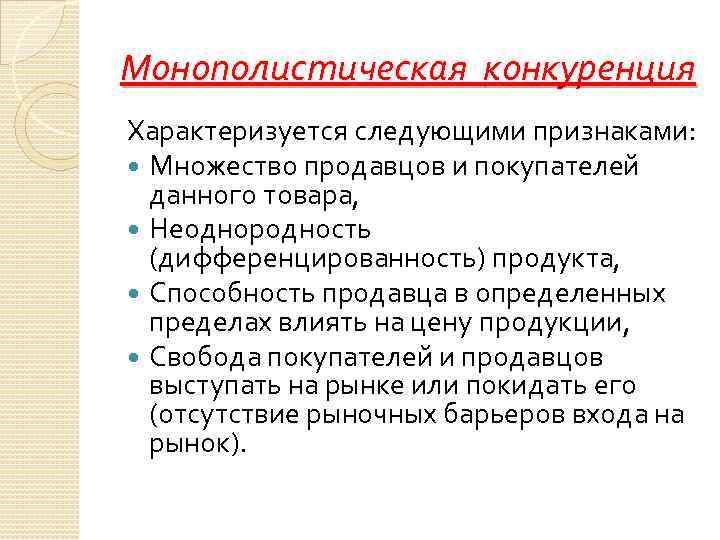 Монополистическая конкуренция

Характеризуется следующими признаками:

- Множество продавцов и покупателей данного товара,
- Неоднородность (дифференцированность) продукта,
- Способность продавца в определенных пределах влиять на цену продукции,
- Свобода покупателей и продавцов выступать на рынке или покидать его (отсутствие рыночных барьеров входа на рынок).